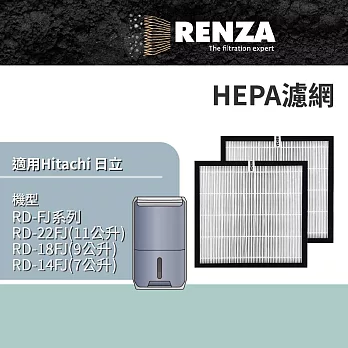 RENZA
The filtration expert

HEPA濾網

適用Hitachi 日立

機型
RD-FJ系列
RD-22FJ(11公升)
RD-18FJ(9公升)
RD-14FJ(7公升)